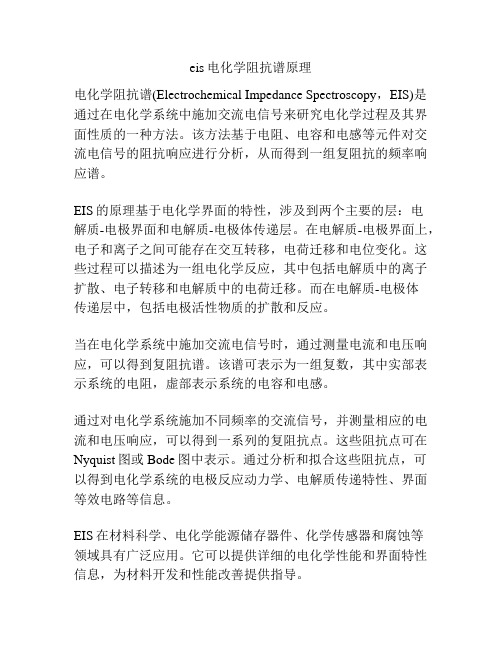 eis 电化学阻抗谱原理

电化学阻抗谱(Electrochemical Impedance Spectroscopy，EIS)是通过在电化学系统中施加交流电信号来研究电化学过程及其界面性质的一种方法。该方法基于电阻、电容和电感等元件对交流电信号的阻抗响应进行分析，从而得到一组复阻抗的频率响应谱。

EIS 的原理基于电化学界面的特性，涉及到两个主要的层：电解质-电极界面和电解质-电极体传递层。在电解质-电极界面上，电子和离子之间可能存在交互转移，电荷迁移和电位变化。这些过程可以描述为一组电化学反应，其中包括电解质中的离子扩散、电子转移和电解质中的电荷迁移。而在电解质-电极体传递层中，包括电极活性物质的扩散和反应。

当在电化学系统中施加交流电信号时，通过测量电流和电压响应，可以得到复阻抗谱。该谱可表示为一组复数，其中实部表示系统的电阻，虚部表示系统的电容和电感。

通过对电化学系统施加不同频率的交流信号，并测量相应的电流和电压响应，可以得到一系列的复阻抗点。这些阻抗点可在 Nyquist 图或 Bode 图中表示。通过分析和拟合这些阻抗点，可以得到电化学系统的电极反应动力学、电解质传递特性、界面等效电路等信息。

EIS 在材料科学、电化学能源储存器件、化学传感器和腐蚀等领域具有广泛应用。它可以提供详细的电化学性能和界面特性信息，为材料开发和性能改善提供指导。